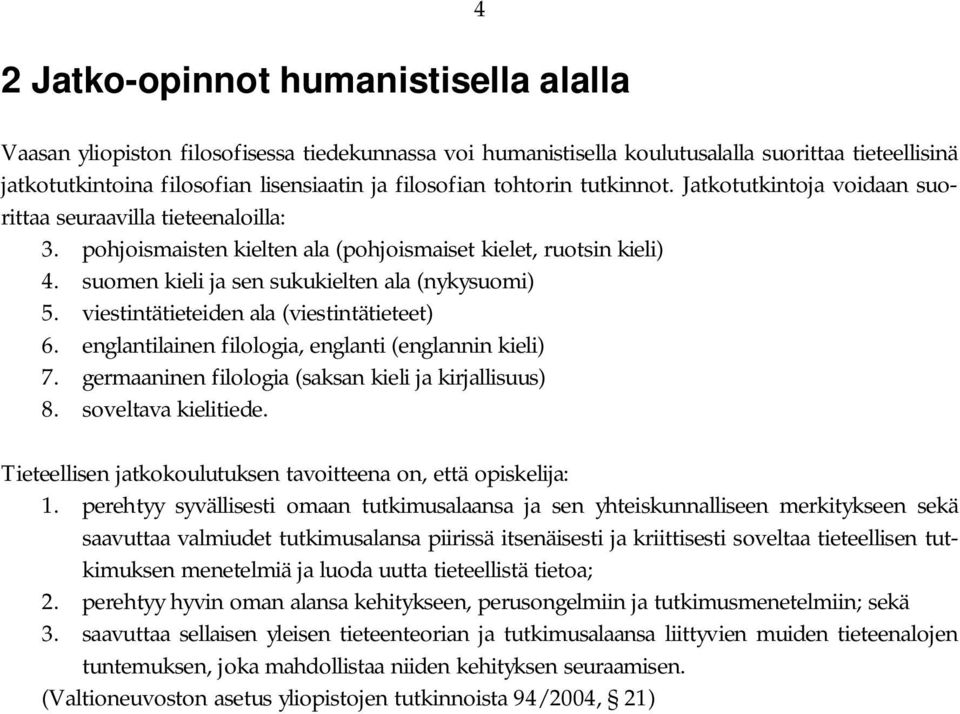 4

2 Jatko-opinnot humanistisella alalla

Vaasan yliopiston filosofisessa tiedekunnassa voi humanistisella koulutusalalla suorittaa tieteellisinä jatkotutkintoina filosofian lisensiaatin ja filosofian tohtorin tutkinnot. Jatkotutkintoja voidaan suorittaa seuraavilla tieteenaloilla:
3. pohjoismaisten kielten ala (pohjoismaiset kielet, ruotsin kieli)
4. suomen kieli ja sen sukukielten ala (nykysuomi)
5. viestintätieteiden ala (viestintätieteet)
6. englantilainen filologia, englanti (englannin kieli)
7. germaaninen filologia (saksan kieli ja kirjallisuus)
8. soveltava kielitiede.

Tieteellisen jatkokoulutuksen tavoitteena on, että opiskelija:
1. perehtyy syvällisesti omaan tutkimusalaansa ja sen yhteiskunnalliseen merkitykseen sekä saavuttaa valmiudet tutkimusalansa piirissä itsenäisesti ja kriittisesti soveltaa tieteellisen tutkimuksen menetelmiä ja luoda uutta tieteellistä tietoa;
2. perehtyy hyvin oman alansa kehitykseen, perusongelmiin ja tutkimusmenetelmiin; sekä
3. saavuttaa sellaisen yleisen tieteenteorian ja tutkimusalaansa liittyvien muiden tieteenalojen tuntemuksen, joka mahdollistaa niiden kehityksen seuraamisen.
(Valtioneuvoston asetus yliopistojen tutkinnoista 94/2004, § 21)